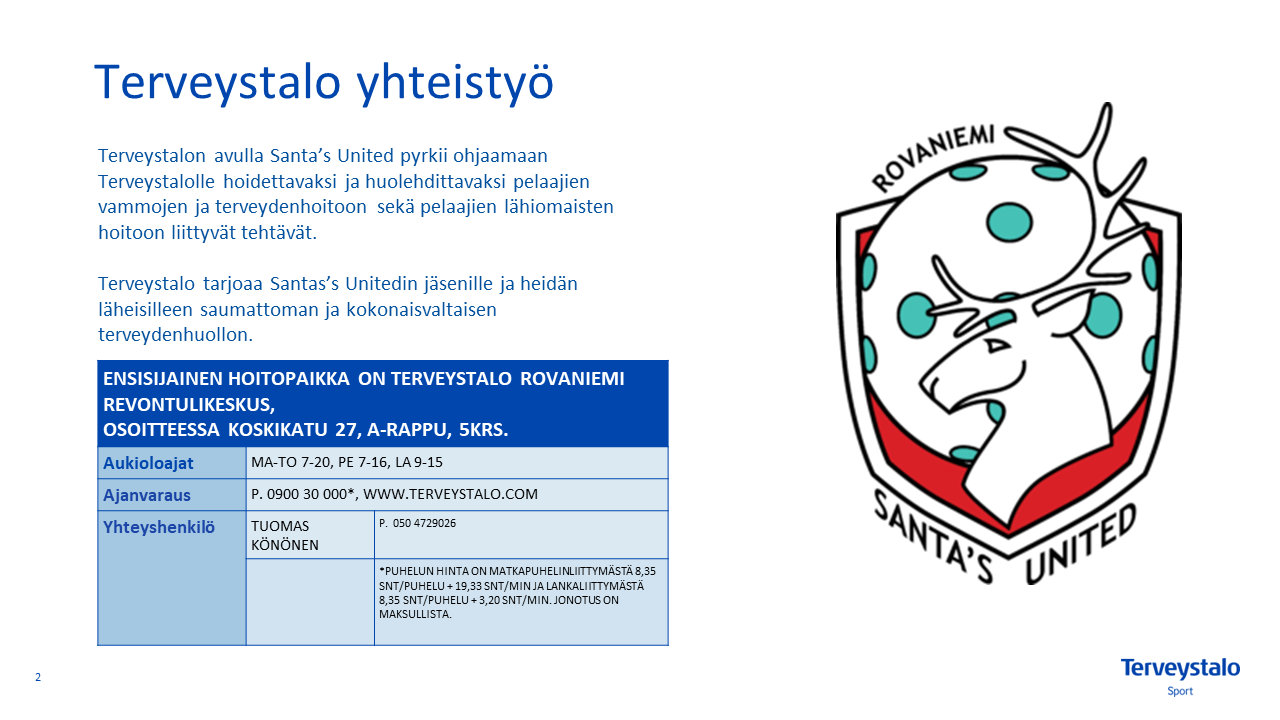 Terveystalo yhteistyö

Terveystalon avulla Santa's United pyrkii ohjaamaan Terveystalolle hoidettavaksi ja huolehdittavaksi pelaajien vammojen ja terveydenhoitoon sekä pelaajien lähiomaisten hoitoon liittyvät tehtävät.

Terveystalo tarjoaa Santas's Unitedin jäsenille ja heidän läheisilleen saumattoman ja kokonaisvaltaisen terveydenhuollon.

| ENSISIJAINEN HOITOPAIKKA ON TERVEYSTALO ROVANIEMI REVONTULIKESKUS, OSOITTEESSA KOSKIKATU 27, A-RAPPU, 5KRS. | | |
|---|---|---|
| Aukioloajat | MA-TO 7-20, PE 7-16, LA 9-15 | |
| Ajanvaraus | P. 0900 30 000*, WWW.TERVEYSTALO.COM | |
| Yhteyshenkilö | TUOMAS KÖNÖNEN | P. 050 4729026 |
| | | *PUHELUN HINTA ON MATKAPUHELINLIITTYMÄSTÄ 8,35 SNT/PUHELU + 19,33 SNT/MIN JA LANKALIITTYMÄSTÄ 8,35 SNT/PUHELU + 3,20 SNT/MIN. JONOTUS ON MAKSULLISTA. |

ROVANIEMI
SANTA'S UNITED

2

Terveystalo
Sport